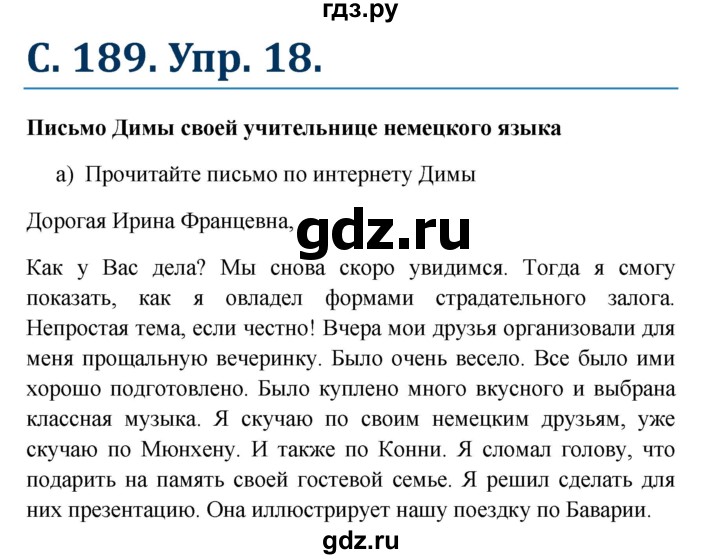 гдз.ру

С. 189. Упр. 18.

Письмо Димы своей учительнице немецкого языка

а) Прочитайте письмо по интернету Димы

Дорогая Ирина Францевна,

gdz.ru

Как у Вас дела? Мы снова скоро увидимся. Тогда я смогу показать, как я овладел формами страдательного залога. Непростая тема, если честно! Вчера мои друзья организовали для меня прощальную вечеринку. Было очень весело. Все было ими хорошо подготовлено. Было куплено много вкусного и выбрана классная музыка. Я скучаю по своим немецким друзьям, уже скучаю по Мюнхену. И также по Конни. Я сломал голову, что подарить на память своей гостевой семье. Я решил сделать для них презентацию. Она иллюстрирует нашу поездку по Баварии.

gdz.ru